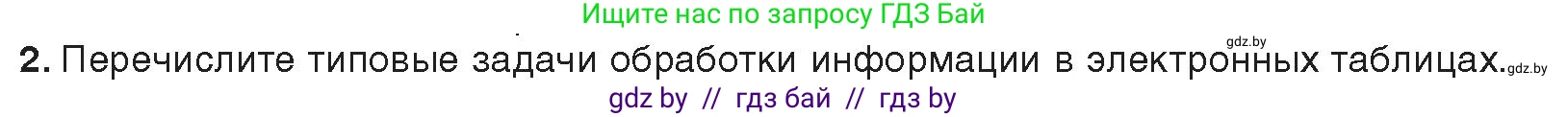 Ищите нас по запросу ГДЗ Бай

gdz.by

2. Перечислите типовые задачи обработки информации в электронных таблицах. gdz.by

gdz by // гдз бай // гдз by